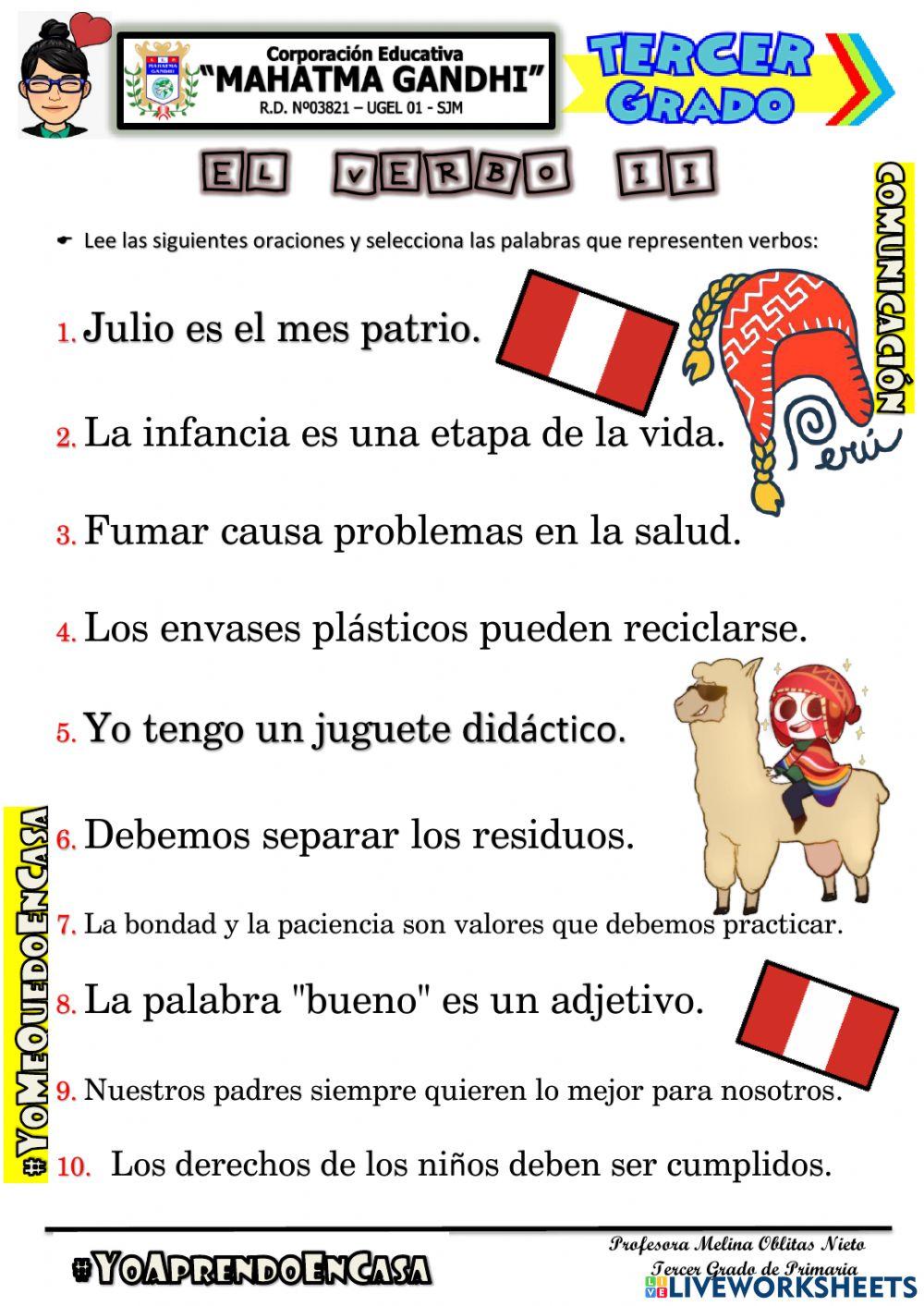 Corporación Educativa
"MAHATMA GANDHI"
R.D. Nº03821 – UGEL 01 - SJM

TERCER GRADO

EL VERBO II

COMUNICACIÓN

Lee las siguientes oraciones y selecciona las palabras que representen verbos:

1. Julio es el mes patrio.

2. La infancia es una etapa de la vida.

Perú

3. Fumar causa problemas en la salud.

4. Los envases plásticos pueden reciclarse.

5. Yo tengo un juguete didáctico.

6. Debemos separar los residuos.

7. La bondad y la paciencia son valores que debemos practicar.

8. La palabra "bueno" es un adjetivo.

9. Nuestros padres siempre quieren lo mejor para nosotros.

10. Los derechos de los niños deben ser cumplidos.

#YoMeQuedoEnCasa

#YoAprendoEnCasa

Profesora Melina Oblitas Nieto
Tercer Grado de Primaria

LIVEWORKSHEETS